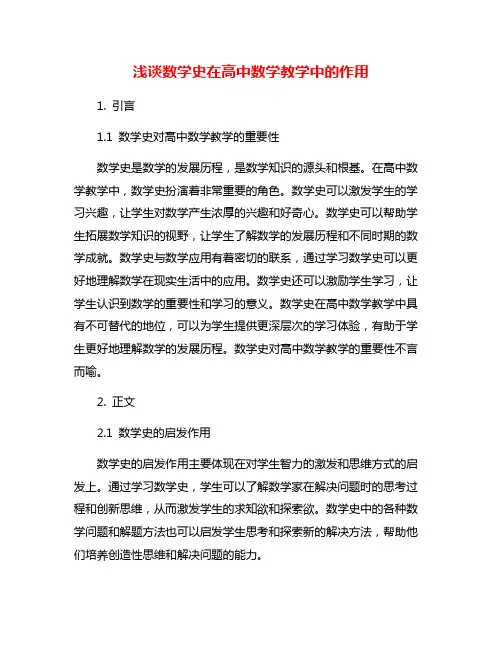 浅谈数学史在高中数学教学中的作用

1. 引言

1.1 数学史对高中数学教学的重要性

数学史是数学的发展历程，是数学知识的源头和根基。在高中数学教学中，数学史扮演着非常重要的角色。数学史可以激发学生的学习兴趣，让学生对数学产生浓厚的兴趣和好奇心。数学史可以帮助学生拓展数学知识的视野，让学生了解数学的发展历程和不同时期的数学成就。数学史与数学应用有着密切的联系，通过学习数学史可以更好地理解数学在现实生活中的应用。数学史还可以激励学生学习，让学生认识到数学的重要性和学习的意义。数学史在高中数学教学中具有不可替代的地位，可以为学生提供更深层次的学习体验，有助于学生更好地理解数学的发展历程。数学史对高中数学教学的重要性不言而喻。

2. 正文

2.1 数学史的启发作用

数学史的启发作用主要体现在对学生智力的激发和思维方式的启发上。通过学习数学史，学生可以了解数学家在解决问题时的思考过程和创新思维，从而激发学生的求知欲和探索欲。数学史中的各种数学问题和解题方法也可以启发学生思考和探索新的解决方法，帮助他们培养创造性思维和解决问题的能力。